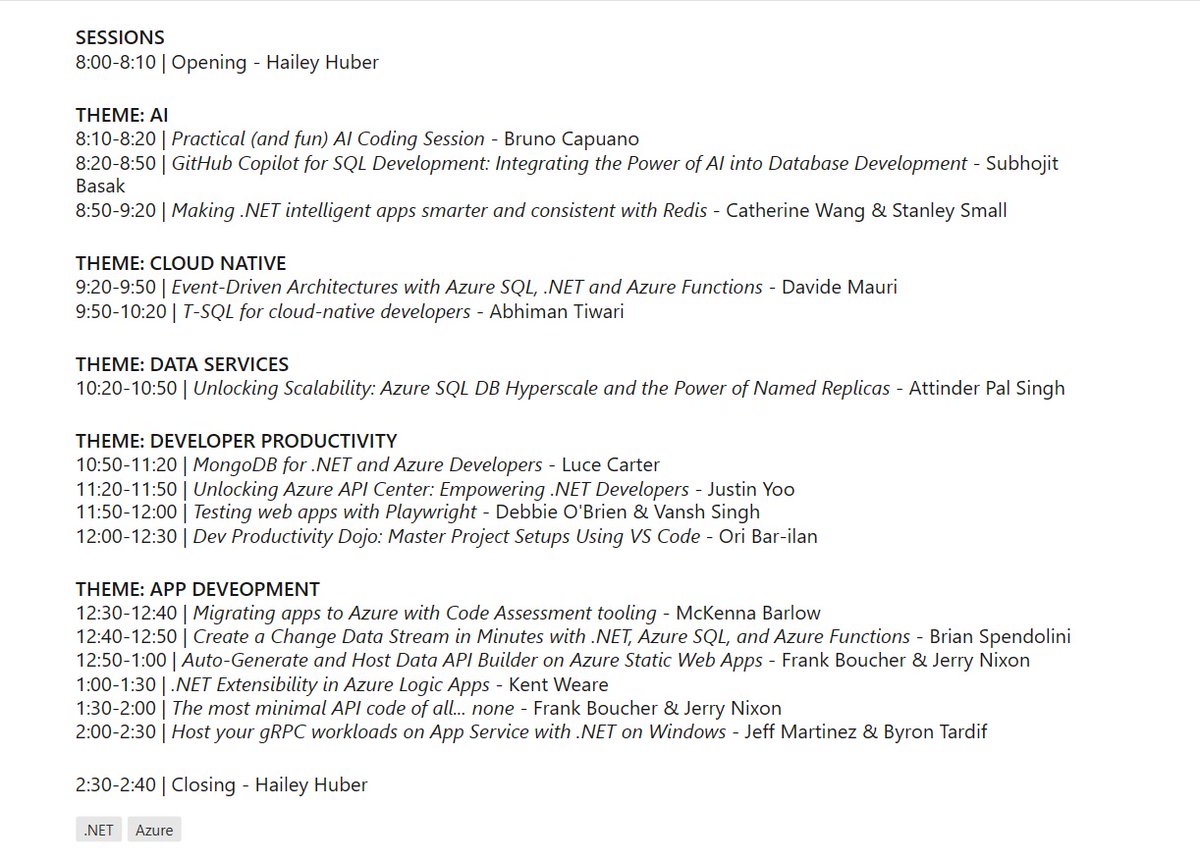 SESSIONS
8:00-8:10 | Opening - Hailey Huber

THEME: AI
8:10-8:20 | Practical (and fun) AI Coding Session - Bruno Capuano
8:20-8:50 | GitHub Copilot for SQL Development: Integrating the Power of AI into Database Development - Subhojit Basak
8:50-9:20 | Making .NET intelligent apps smarter and consistent with Redis - Catherine Wang & Stanley Small

THEME: CLOUD NATIVE
9:20-9:50 | Event-Driven Architectures with Azure SQL, .NET and Azure Functions - Davide Mauri
9:50-10:20 | T-SQL for cloud-native developers - Abhiman Tiwari

THEME: DATA SERVICES
10:20-10:50 | Unlocking Scalability: Azure SQL DB Hyperscale and the Power of Named Replicas - Attinder Pal Singh

THEME: DEVELOPER PRODUCTIVITY
10:50-11:20 | MongoDB for .NET and Azure Developers - Luce Carter
11:20-11:50 | Unlocking Azure API Center: Empowering .NET Developers - Justin Yoo
11:50-12:00 | Testing web apps with Playwright - Debbie O'Brien & Vansh Singh
12:00-12:30 | Dev Productivity Dojo: Master Project Setups Using VS Code - Ori Bar-ilan

THEME: APP DEVEOPMENT
12:30-12:40 | Migrating apps to Azure with Code Assessment tooling - McKenna Barlow
12:40-12:50 | Create a Change Data Stream in Minutes with .NET, Azure SQL, and Azure Functions - Brian Spendolini
12:50-1:00 | Auto-Generate and Host Data API Builder on Azure Static Web Apps - Frank Boucher & Jerry Nixon
1:00-1:30 | .NET Extensibility in Azure Logic Apps - Kent Weare
1:30-2:00 | The most minimal API code of all... none - Frank Boucher & Jerry Nixon
2:00-2:30 | Host your gRPC workloads on App Service with .NET on Windows - Jeff Martinez & Byron Tardif

2:30-2:40 | Closing - Hailey Huber

.NET Azure